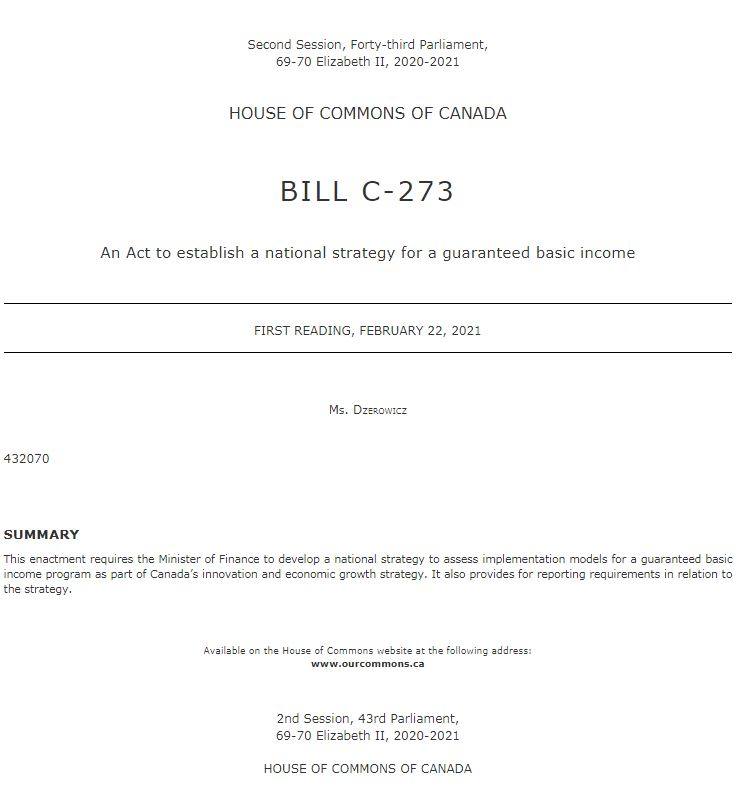 Second Session, Forty-third Parliament,
69-70 Elizabeth II, 2020-2021

HOUSE OF COMMONS OF CANADA

BILL C-273

An Act to establish a national strategy for a guaranteed basic income

FIRST READING, FEBRUARY 22, 2021

Ms. Dzerowicz

432070

SUMMARY

This enactment requires the Minister of Finance to develop a national strategy to assess implementation models for a guaranteed basic income program as part of Canada's innovation and economic growth strategy. It also provides for reporting requirements in relation to the strategy.

Available on the House of Commons website at the following address:
www.ourcommons.ca

2nd Session, 43rd Parliament,
69-70 Elizabeth II, 2020-2021

HOUSE OF COMMONS OF CANADA